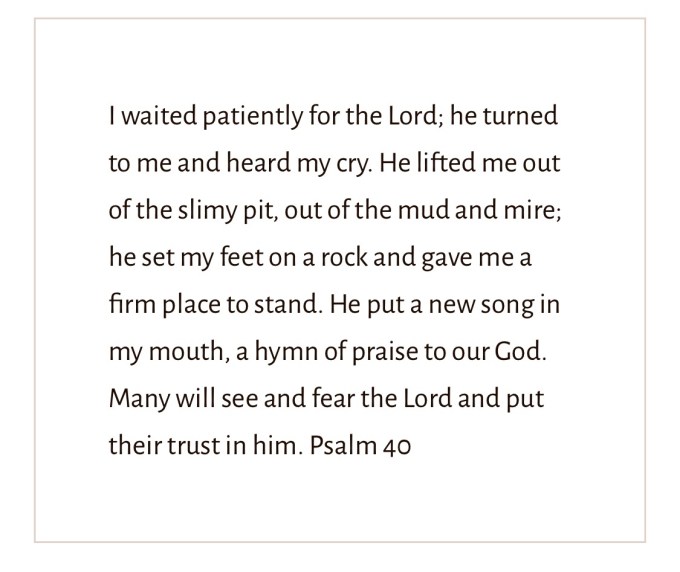 I waited patiently for the Lord; he turned to me and heard my cry. He lifted me out of the slimy pit, out of the mud and mire; he set my feet on a rock and gave me a firm place to stand. He put a new song in my mouth, a hymn of praise to our God. Many will see and fear the Lord and put their trust in him. Psalm 40